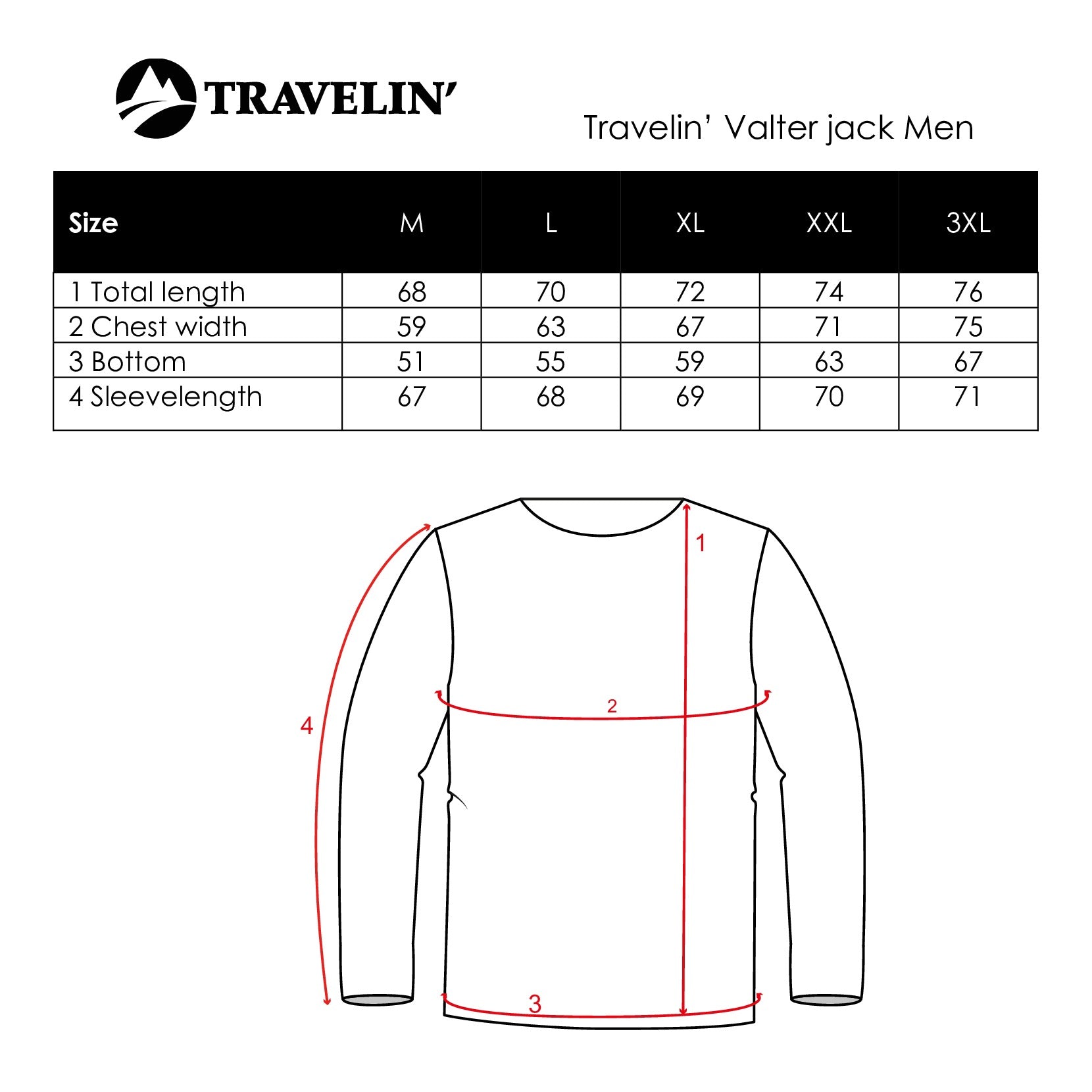 TRAVELIN'

Travelin' Valter jack Men

| Size | M | L | XL | XXL | 3XL |
|---|---|---|---|---|---|
| 1 Total length | 68 | 70 | 72 | 74 | 76 |
| 2 Chest width | 59 | 63 | 67 | 71 | 75 |
| 3 Bottom | 51 | 55 | 59 | 63 | 67 |
| 4 Sleevelength | 67 | 68 | 69 | 70 | 71 |

1

2

4

3